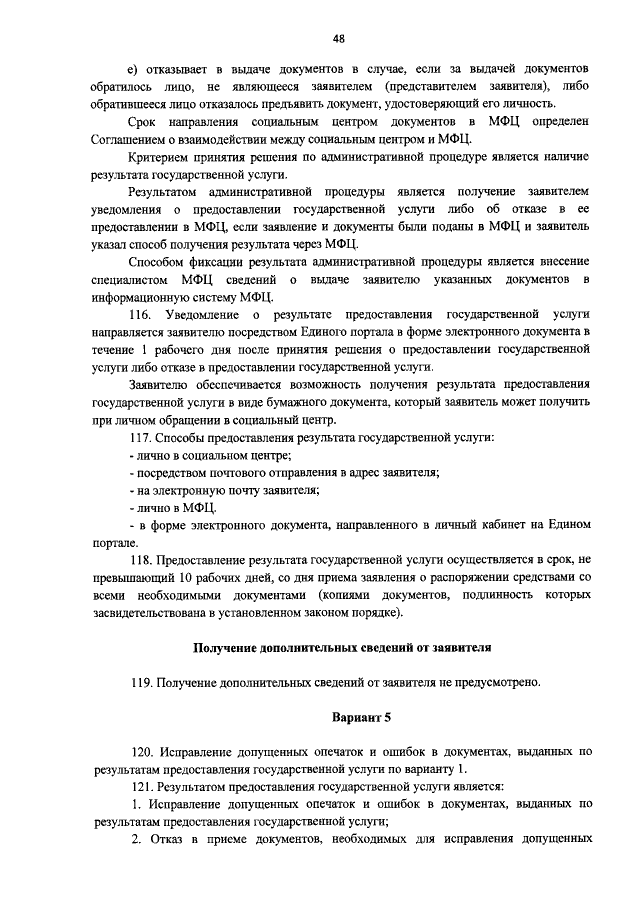 48

е) отказывает в выдаче документов в случае, если за выдачей документов обратилось лицо, не являющееся заявителем (представителем заявителя), либо обратившееся лицо отказалось предъявить документ, удостоверяющий его личность.

Срок направления социальным центром документов в МФЦ определен Соглашением о взаимодействии между социальным центром и МФЦ.

Критерием принятия решения по административной процедуре является наличие результата государственной услуги.

Результатом административной процедуры является получение заявителем уведомления о предоставлении государственной услуги либо об отказе в ее предоставлении в МФЦ, если заявление и документы были поданы в МФЦ и заявитель указал способ получения результата через МФЦ.

Способом фиксации результата административной процедуры является внесение специалистом МФЦ сведений о выдаче заявителю указанных документов в информационную систему МФЦ.

116. Уведомление о результате предоставления государственной услуги направляется заявителю посредством Единого портала в форме электронного документа в течение 1 рабочего дня после принятия решения о предоставлении государственной услуги либо отказе в предоставлении государственной услуги.

Заявителю обеспечивается возможность получения результата предоставления государственной услуги в виде бумажного документа, который заявитель может получить при личном обращении в социальный центр.

117. Способы предоставления результата государственной услуги:

- лично в социальном центре;

- посредством почтового отправления в адрес заявителя;

- на электронную почту заявителя;

- лично в МФЦ.

- в форме электронного документа, направленного в личный кабинет на Едином портале.

118. Предоставление результата государственной услуги осуществляется в срок, не превышающий 10 рабочих дней, со дня приема заявления о распоряжении средствами со всеми необходимыми документами (копиями документов, подлинность которых засвидетельствована в установленном законом порядке).

Получение дополнительных сведений от заявителя

119. Получение дополнительных сведений от заявителя не предусмотрено.

Вариант 5

120. Исправление допущенных опечаток и ошибок в документах, выданных по результатам предоставления государственной услуги по варианту 1.

121. Результатом предоставления государственной услуги является:

1. Исправление допущенных опечаток и ошибок в документах, выданных по результатам предоставления государственной услуги;

2. Отказ в приеме документов, необходимых для исправления допущенных